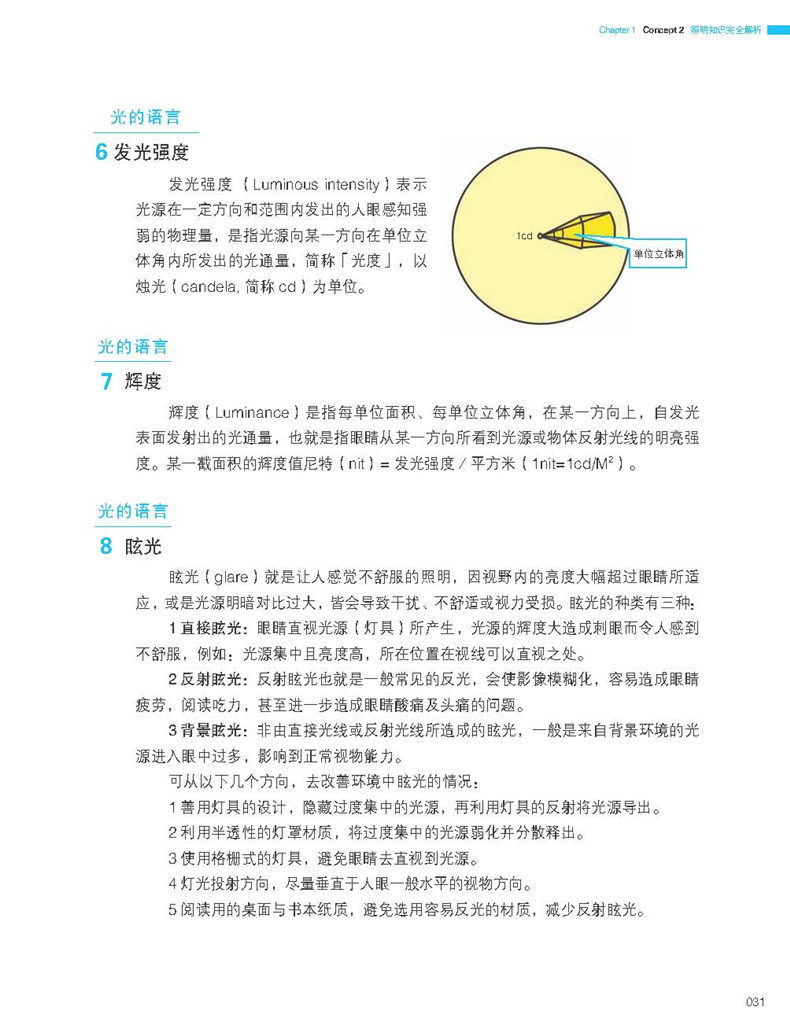 Chapter 1 Concept 2 照明知识完全解析

光的语言

6 发光强度

发光强度（Luminous intensity）表示光源在一定方向和范围内发出的人眼感知强弱的物理量，是指光源向某一方向在单位立体角内所发出的光通量，简称「光度」，以烛光（candela, 简称 cd）为单位。

1cd

单位立体角

光的语言

7 辉度

辉度（Luminance）是指每单位面积、每单位立体角，在某一方向上，自发光表面发射出的光通量，也就是指眼睛从某一方向所看到光源或物体反射光线的明亮强度。某一截面积的辉度值尼特（nit）= 发光强度 / 平方米（1nit=1cd/M²）。

光的语言

8 眩光

眩光（glare）就是让人感觉不舒服的照明，因视野内的亮度大幅超过眼睛所适应，或是光源明暗对比过大，皆会导致干扰、不舒适或视力受损。眩光的种类有三种：

1 直接眩光：眼睛直视光源（灯具）所产生，光源的辉度大造成刺眼而令人感到不舒服，例如：光源集中且亮度高，所在位置在视线可以直视之处。

2 反射眩光：反射眩光也就是一般常见的反光，会使影像模糊化，容易造成眼睛疲劳，阅读吃力，甚至进一步造成眼睛酸痛及头痛的问题。

3 背景眩光：非由直接光线或反射光线所造成的眩光，一般是来自背景环境的光源进入眼中过多，影响到正常视物能力。

可从以下几个方向，去改善环境中眩光的情况：

1 善用灯具的设计，隐藏过度集中的光源，再利用灯具的反射将光源导出。

2 利用半透性的灯罩材质，将过度集中的光源弱化并分散释出。

3 使用格栅式的灯具，避免眼睛去直视到光源。

4 灯光投射方向，尽量垂直于人眼一般水平的视物方向。

5 阅读用的桌面与书本纸质，避免选用容易反光的材质，减少反射眩光。

031